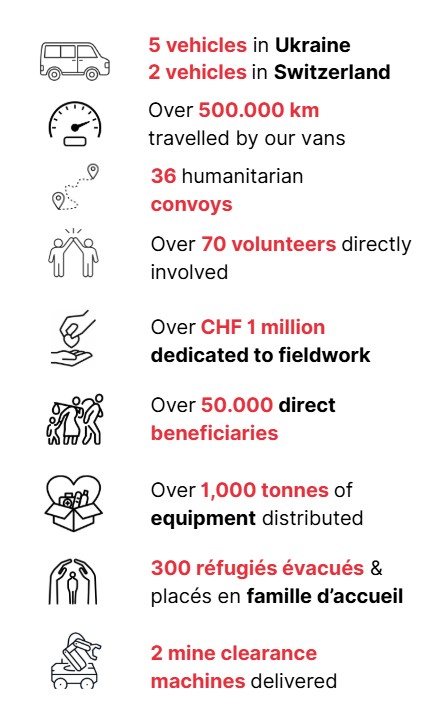 5 vehicles in Ukraine
2 vehicles in Switzerland

Over 500.000 km travelled by our vans

36 humanitarian convoys

Over 70 volunteers directly involved

Over CHF 1 million dedicated to fieldwork

Over 50.000 direct beneficiaries

Over 1,000 tonnes of equipment distributed

300 réfugiés évacués & placés en famille d'accueil

2 mine clearance machines delivered